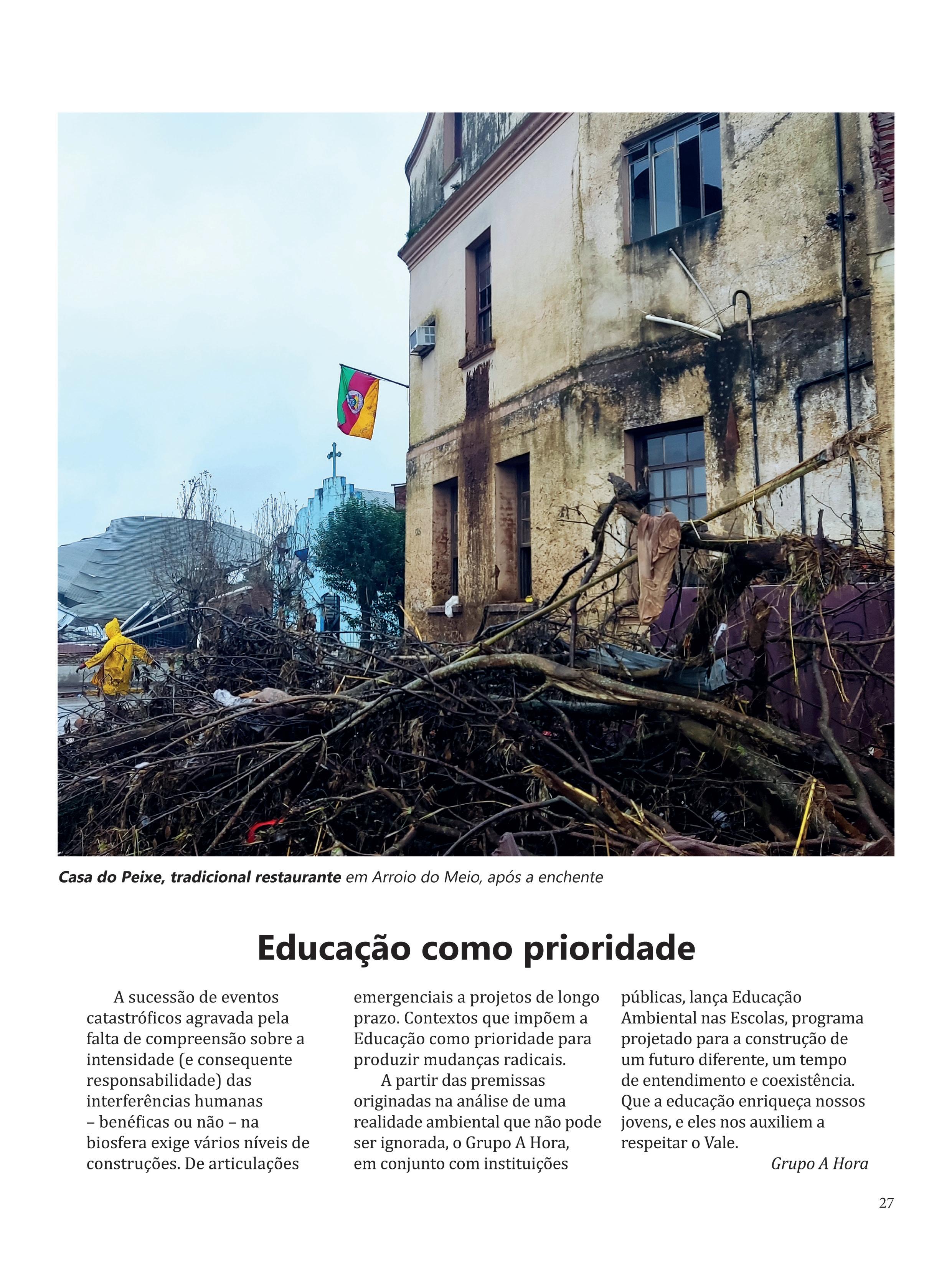 Casa do Peixe, tradicional restaurante em Arroio do Meio, após a enchente

Educação como prioridade

A sucessão de eventos catastróficos agravada pela falta de compreensão sobre a intensidade (e consequente responsabilidade) das interferências humanas – benéficas ou não – na biosfera exige vários níveis de construções. De articulações emergenciais a projetos de longo prazo. Contextos que impõem a Educação como prioridade para produzir mudanças radicais.

A partir das premissas originadas na análise de uma realidade ambiental que não pode ser ignorada, o Grupo A Hora, em conjunto com instituições públicas, lança Educação Ambiental nas Escolas, programa projetado para a construção de um futuro diferente, um tempo de entendimento e coexistência. Que a educação enriqueça nossos jovens, e eles nos auxiliem a respeitar o Vale.

Grupo A Hora

27